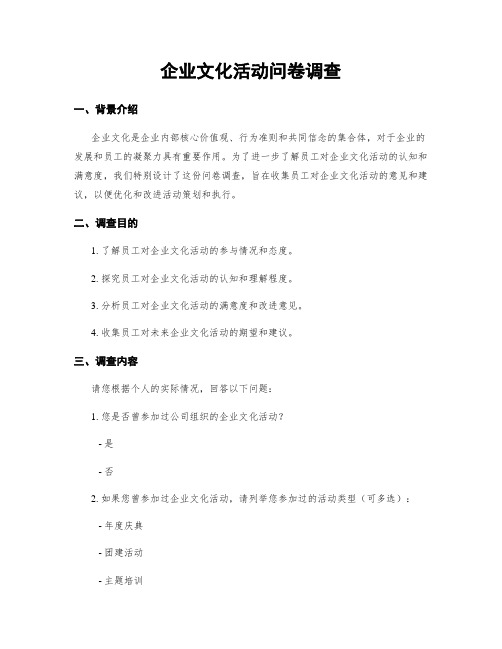 企业文化活动问卷调查

一、背景介绍

企业文化是企业内部核心价值观、行为准则和共同信念的集合体，对于企业的发展和员工的凝聚力具有重要作用。为了进一步了解员工对企业文化活动的认知和满意度，我们特别设计了这份问卷调查，旨在收集员工对企业文化活动的意见和建议，以便优化和改进活动策划和执行。

二、调查目的

1. 了解员工对企业文化活动的参与情况和态度。

2. 探究员工对企业文化活动的认知和理解程度。

3. 分析员工对企业文化活动的满意度和改进意见。

4. 收集员工对未来企业文化活动的期望和建议。

三、调查内容

请您根据个人的实际情况，回答以下问题：

1. 您是否曾参加过公司组织的企业文化活动？

- 是

- 否

2. 如果您曾参加过企业文化活动，请列举您参加过的活动类型（可多选）：

- 年度庆典

- 团建活动

- 主题培训